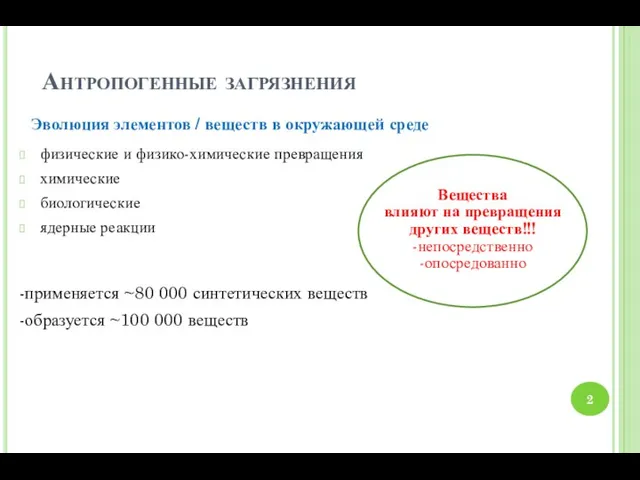 Антропогенные загрязнения

Эволюция элементов / веществ в окружающей среде

физические и физико-химические превращения

химические

биологические

ядерные реакции

-применяется ~80 000 синтетических веществ

-образуется ~100 000 веществ

Вещества влияют на превращения других веществ!!!
-непосредственно
-опосредованно

2